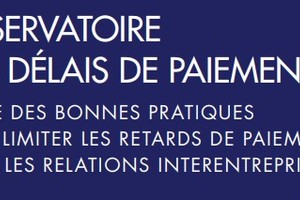 SERVATOIRE
DÉLAIS DE PAIEMEN

E DES BONNES PRATIQUES
LIMITER LES RETARDS DE PAIEM
LES RELATIONS INTERENTREPRI